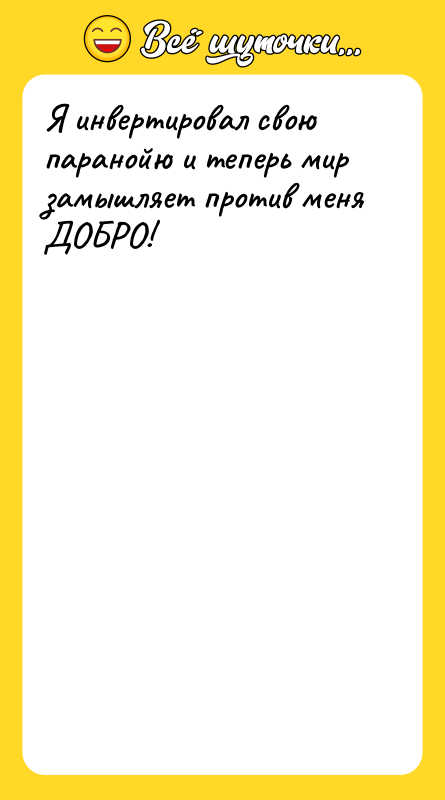 Всё шуточки...

Я инвертировал свою паранойю и теперь мир замышляет против меня ДОБРО!